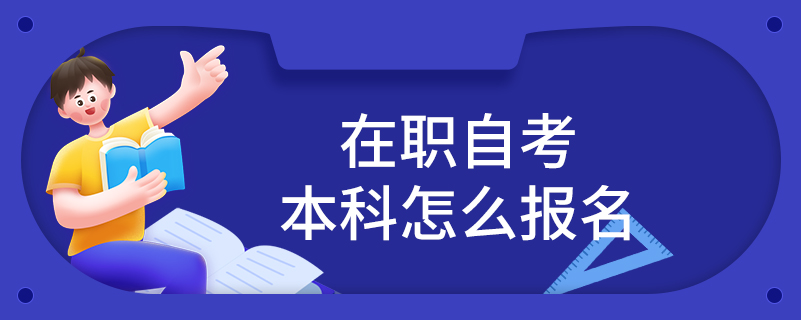 在职自考
本科怎么报名